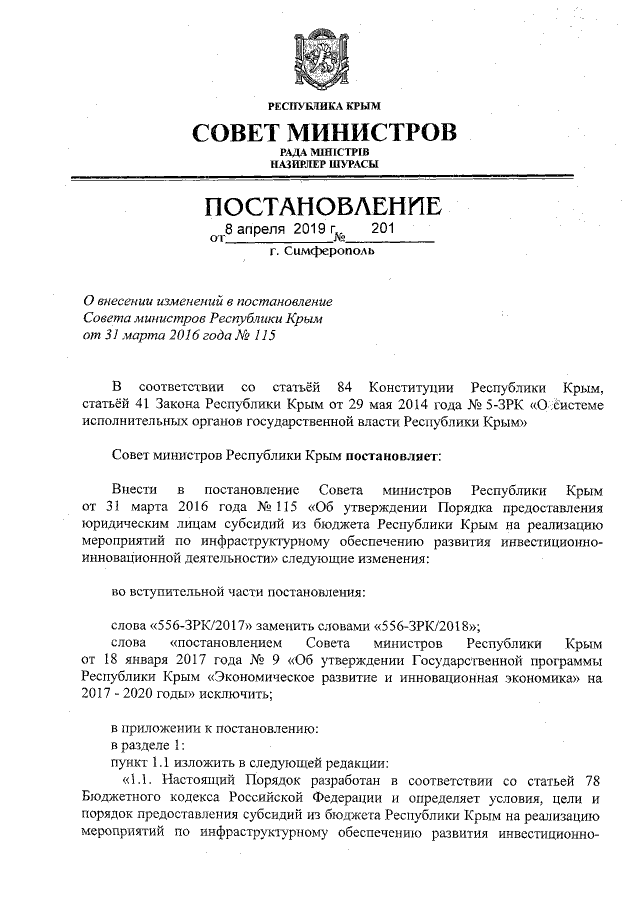 РЕСПУБЛИКА КРЫМ
СОВЕТ МИНИСТРОВ
РАДА МІНІСТРІВ
НАЗИРЛЕР ШУРАСЫ

ПОСТАНОВЛЕНИЕ
от 8 апреля 2019 г. № 201
г. Симферополь

О внесении изменений в постановление Совета министров Республики Крым от 31 марта 2016 года № 115

В соответствии со статьёй 84 Конституции Республики Крым, статьёй 41 Закона Республики Крым от 29 мая 2014 года № 5-ЗРК «О системе исполнительных органов государственной власти Республики Крым»

Совет министров Республики Крым постановляет:

Внести в постановление Совета министров Республики Крым от 31 марта 2016 года № 115 «Об утверждении Порядка предоставления юридическим лицам субсидий из бюджета Республики Крым на реализацию мероприятий по инфраструктурному обеспечению развития инвестиционно-инновационной деятельности» следующие изменения:

во вступительной части постановления:

слова «556-ЗРК/2017» заменить словами «556-ЗРК/2018»;
слова «постановлением Совета министров Республики Крым от 18 января 2017 года № 9 «Об утверждении Государственной программы Республики Крым «Экономическое развитие и инновационная экономика» на 2017 - 2020 годы» исключить;

в приложении к постановлению:
в разделе 1:
пункт 1.1 изложить в следующей редакции:
«1.1. Настоящий Порядок разработан в соответствии со статьей 78 Бюджетного кодекса Российской Федерации и определяет условия, цели и порядок предоставления субсидий из бюджета Республики Крым на реализацию мероприятий по инфраструктурному обеспечению развития инвестиционно-